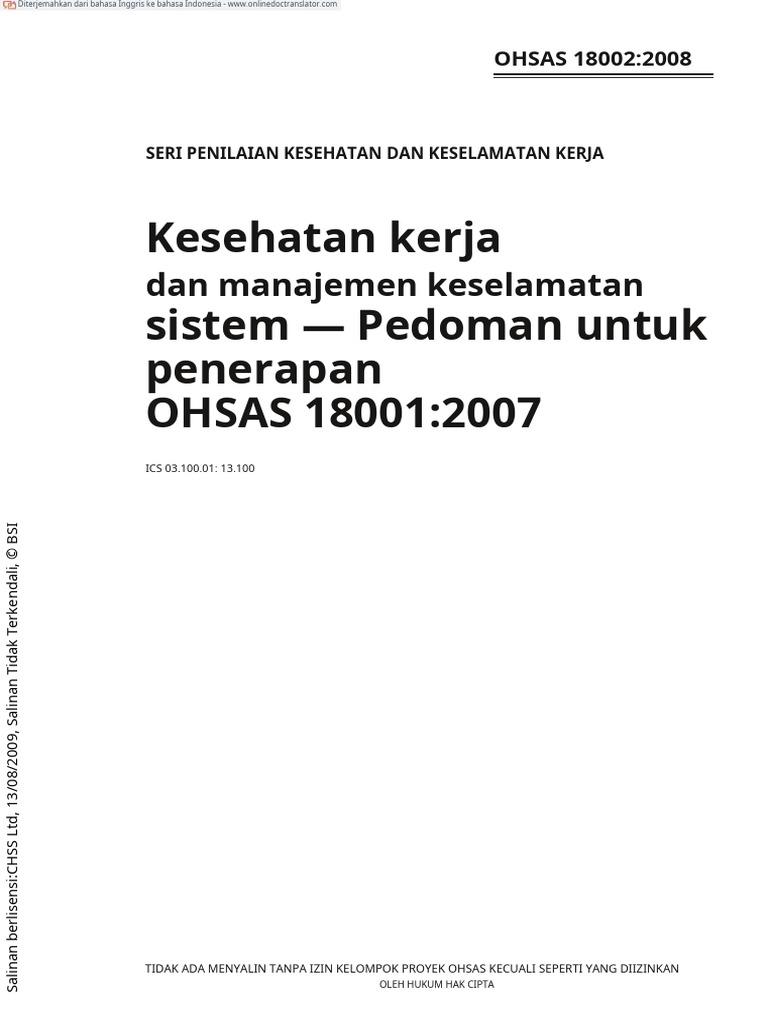 Diterjemahkan dari bahasa Inggris ke bahasa Indonesia - www.onlinedoctranslator.com

OHSAS 18002:2008

SERI PENILAIAN KESEHATAN DAN KESELAMATAN KERJA

Kesehatan kerja
dan manajemen keselamatan
sistem — Pedoman untuk penerapan
OHSAS 18001:2007

ICS 03.100.01: 13.100

Salinan berlisensi:CHSS Ltd, 13/08/2009, Salinan Tidak Terkendali, © BSI

TIDAK ADA MENYALIN TANPA IZIN KELOMPOK PROYEK OHSAS KECUALI SEPERTI YANG DIIZINKAN
OLEH HUKUM HAK CIPTA